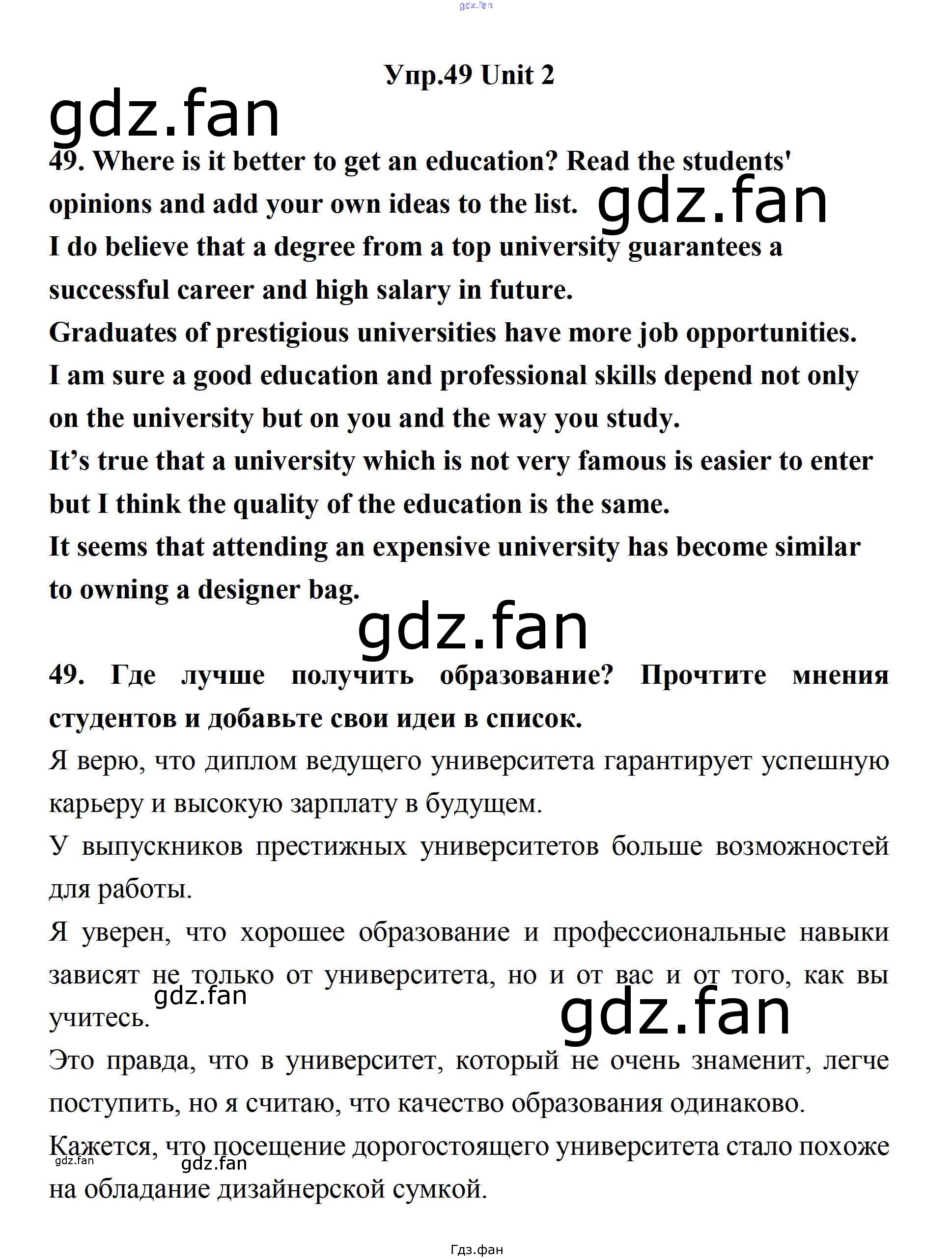 gdz.fan

Упр.49 Unit 2

gdz.fan

49. Where is it better to get an education? Read the students' opinions and add your own ideas to the list. gdz.fan

I do believe that a degree from a top university guarantees a successful career and high salary in future.

Graduates of prestigious universities have more job opportunities.

I am sure a good education and professional skills depend not only on the university but on you and the way you study.

It's true that a university which is not very famous is easier to enter but I think the quality of the education is the same.

It seems that attending an expensive university has become similar to owning a designer bag.

gdz.fan

49. Где лучше получить образование? Прочтите мнения студентов и добавьте свои идеи в список.

Я верю, что диплом ведущего университета гарантирует успешную карьеру и высокую зарплату в будущем.

У выпускников престижных университетов больше возможностей для работы.

Я уверен, что хорошее образование и профессиональные навыки зависят не только от университета, но и от вас и от того, как вы учитесь.

gdz.fan

gdz.fan

Это правда, что в университет, который не очень знаменит, легче поступить, но я считаю, что качество образования одинаково.

Кажется, что посещение дорогостоящего университета стало похоже на обладание дизайнерской сумкой.

gdz.fan

gdz.fan

Гдз.фан